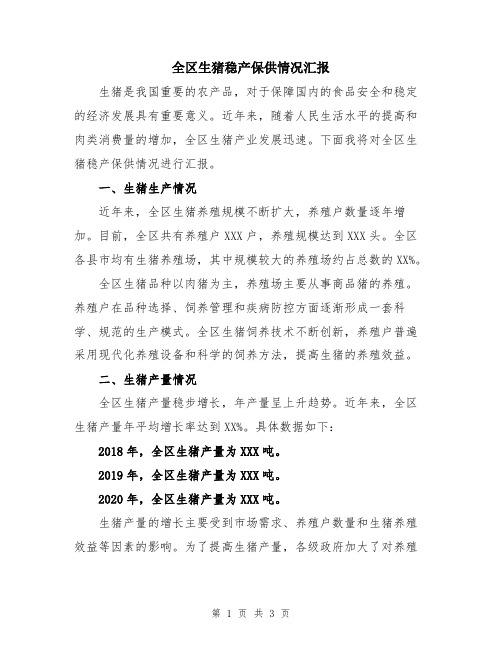 全区生猪稳产保供情况汇报

生猪是我国重要的农产品，对于保障国内的食品安全和稳定的经济发展具有重要意义。近年来，随着人民生活水平的提高和肉类消费量的增加，全区生猪产业发展迅速。下面我将对全区生猪稳产保供情况进行汇报。

一、生猪生产情况

近年来，全区生猪养殖规模不断扩大，养殖户数量逐年增加。目前，全区共有养殖户 XXX 户，养殖规模达到 XXX 头。全区各县市均有生猪养殖场，其中规模较大的养殖场约占总数的 XX%。

全区生猪品种以肉猪为主，养殖场主要从事商品猪的养殖。养殖户在品种选择、饲养管理和疾病防控方面逐渐形成一套科学、规范的生产模式。全区生猪饲养技术不断创新，养殖户普遍采用现代化养殖设备和科学的饲养方法，提高生猪的养殖效益。

二、生猪产量情况

全区生猪产量稳步增长，年产量呈上升趋势。近年来，全区生猪产量年平均增长率达到 XX%。具体数据如下：

2018 年，全区生猪产量为 XXX 吨。

2019 年，全区生猪产量为 XXX 吨。

2020 年，全区生猪产量为 XXX 吨。

生猪产量的增长主要受到市场需求、养殖户数量和生猪养殖效益等因素的影响。为了提高生猪产量，各级政府加大了对养殖

第 1 页 共 3 页